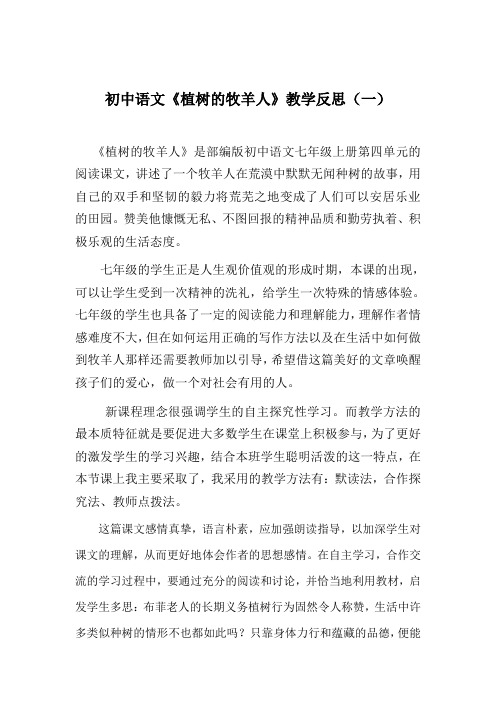 初中语文《植树的牧羊人》教学反思（一）

《植树的牧羊人》是部编版初中语文七年级上册第四单元的阅读课文，讲述了一个牧羊人在荒漠中默默无闻种树的故事，用自己的双手和坚韧的毅力将荒芜之地变成了人们可以安居乐业的田园。赞美他慷慨无私、不图回报的精神品质和勤劳执着、积极乐观的生活态度。

七年级的学生正是人生观价值观的形成时期，本课的出现，可以让学生受到一次精神的洗礼，给学生一次特殊的情感体验。七年级的学生也具备了一定的阅读能力和理解能力，理解作者情感难度不大，但在如何运用正确的写作方法以及在生活中如何做到牧羊人那样还需要教师加以引导，希望借这篇美好的文章唤醒孩子们的爱心，做一个对社会有用的人。

新课程理念很强调学生的自主探究性学习。而教学方法的最本质特征就是要促进大多数学生在课堂上积极参与，为了更好的激发学生的学习兴趣，结合本班学生聪明活泼的这一特点，在本节课上我主要采取了，我采用的教学方法有：默读法，合作探究法、教师点拨法。

这篇课文感情真挚，语言朴素，应加强朗读指导，以加深学生对课文的理解，从而更好地体会作者的思想感情。在自主学习，合作交流的学习过程中，要通过充分的阅读和讨论，并恰当地利用教材，启发学生多思：布菲老人的长期义务植树行为固然令人称赞，生活中许多类似种树的情形不也都如此吗？只靠身体力行和蕴藏的品德，便能